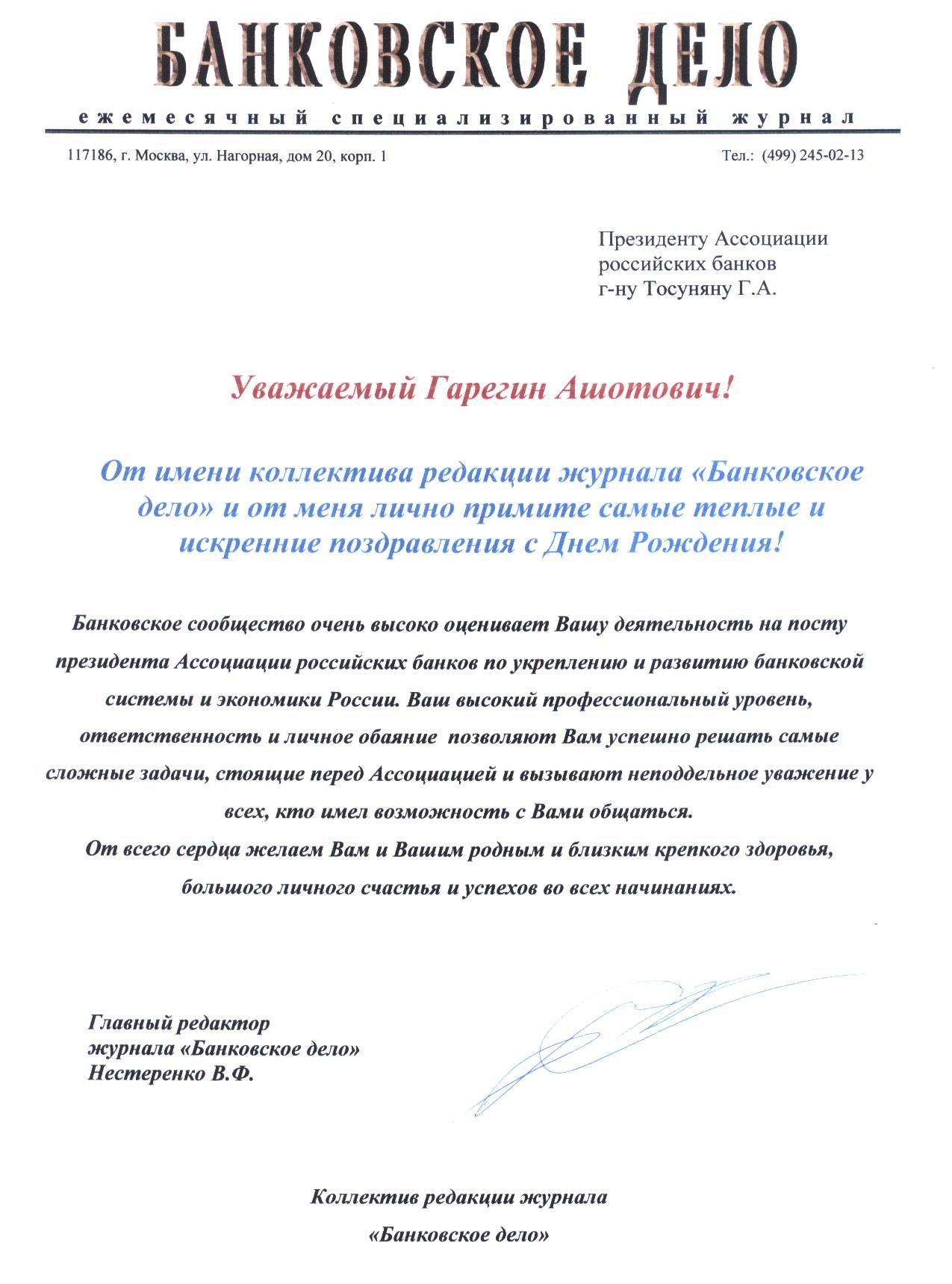 БАНКОВСКОЕ ДЕЛО
ежемесячный специализированный журнал

117186, г. Москва, ул. Нагорная, дом 20, корп. 1 Тел.: (499) 245-02-13

Президенту Ассоциации российских банков г-ну Тосуняну Г.А.

Уважаемый Гарегин Ашотович!

От имени коллектива редакции журнала «Банковское дело» и от меня лично примите самые теплые и искренние поздравления с Днем Рождения!

Банковское сообщество очень высоко оценивает Вашу деятельность на посту президента Ассоциации российских банков по укреплению и развитию банковской системы и экономики России. Ваш высокий профессиональный уровень, ответственность и личное обаяние позволяют Вам успешно решать самые сложные задачи, стоящие перед Ассоциацией и вызывают неподдельное уважение у всех, кто имел возможность с Вами общаться.
От всего сердца желаем Вам и Вашим родным и близким крепкого здоровья, большого личного счастья и успехов во всех начинаниях.

Главный редактор
журнала «Банковское дело»
Нестеренко В.Ф.

Коллектив редакции журнала
«Банковское дело»